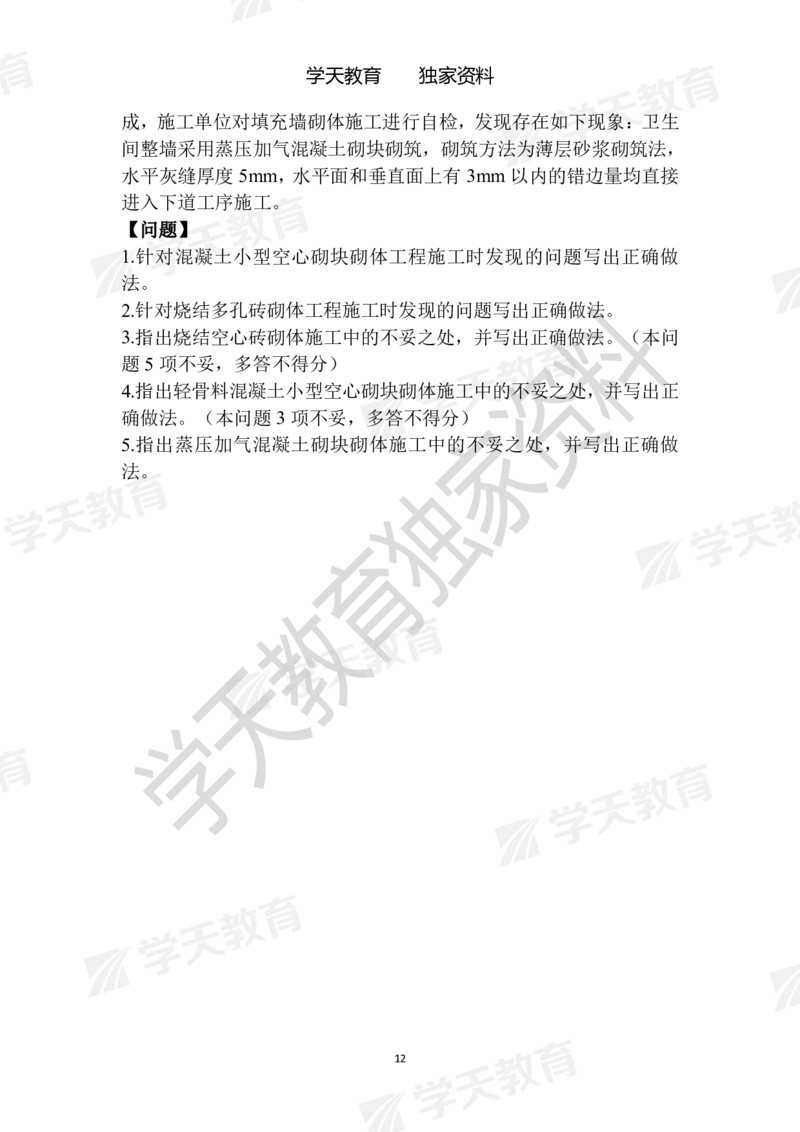 学天教育　　独家资料

成，施工单位对填充墙砌体施工进行自检，发现存在如下现象：卫生间整墙采用蒸压加气混凝土砌块砌筑，砌筑方法为薄层砂浆砌筑法，水平灰缝厚度 5mm，水平面和垂直面上有 3mm 以内的错边量均直接进入下道工序施工。

【问题】

1.针对混凝土小型空心砌块砌体工程施工时发现的问题写出正确做法。

2.针对烧结多孔砖砌体工程施工时发现的问题写出正确做法。

3.指出烧结空心砖砌体施工中的不妥之处，并写出正确做法。（本问题 5 项不妥，多答不得分）

4.指出轻骨料混凝土小型空心砌块砌体施工中的不妥之处，并写出正确做法。（本问题 3 项不妥，多答不得分）

5.指出蒸压加气混凝土砌块砌体施工中的不妥之处，并写出正确做法。

学天教育独家资料

学天教育

12